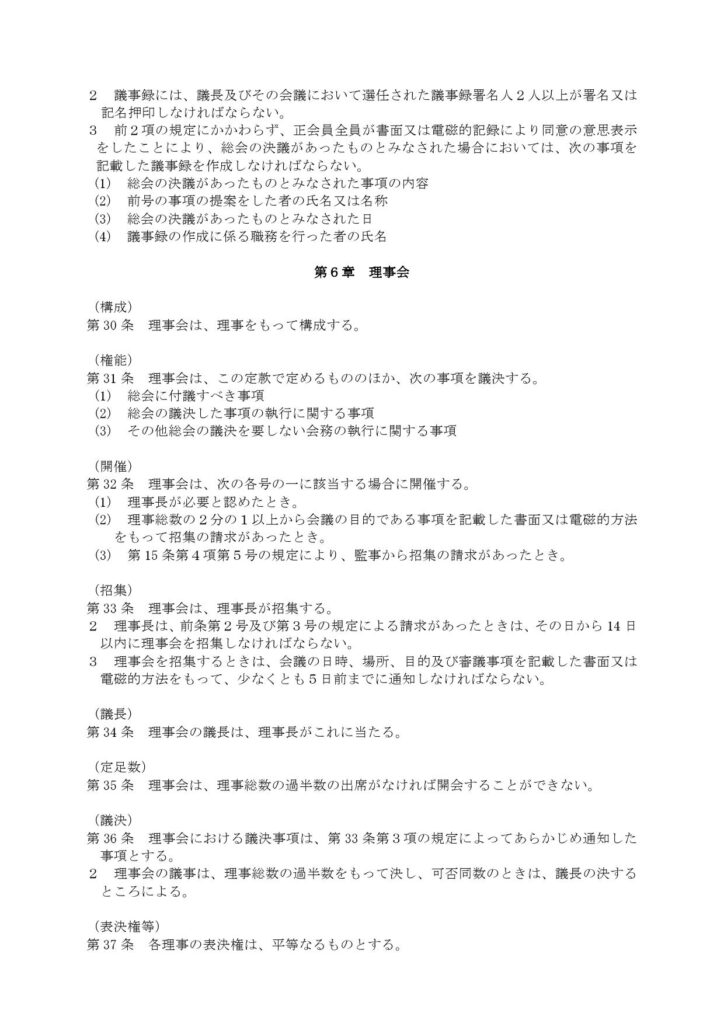 2　議事録には、議長及びその会議において選任された議事録署名人２人以上が署名又は記名押印しなければならない。
3　前２項の規定にかかわらず、正会員全員が書面又は電磁的記録により同意の意思表示をしたことにより、総会の決議があったものとみなされた場合においては、次の事項を記載した議事録を作成しなければならない。
(1)　総会の決議があったものとみなされた事項の内容
(2)　前号の事項の提案をした者の氏名又は名称
(3)　総会の決議があったものとみなされた日
(4)　議事録の作成に係る職務を行った者の氏名

第６章　理事会

（構成）
第 30 条　理事会は、理事をもって構成する。

（権能）
第 31 条　理事会は、この定款で定めるもののほか、次の事項を議決する。
(1)　総会に付議すべき事項
(2)　総会の議決した事項の執行に関する事項
(3)　その他総会の議決を要しない会務の執行に関する事項

（開催）
第 32 条　理事会は、次の各号の一に該当する場合に開催する。
(1)　理事長が必要と認めたとき。
(2)　理事総数の２分の１以上から会議の目的である事項を記載した書面又は電磁的方法をもって招集の請求があったとき。
(3)　第 15 条第４項第５号の規定により、監事から招集の請求があったとき。

（招集）
第 33 条　理事会は、理事長が招集する。
2　理事長は、前条第２号及び第３号の規定による請求があったときは、その日から 14 日以内に理事会を招集しなければならない。
3　理事会を招集するときは、会議の日時、場所、目的及び審議事項を記載した書面又は電磁的方法をもって、少なくとも５日前までに通知しなければならない。

（議長）
第 34 条　理事会の議長は、理事長がこれに当たる。

（定足数）
第 35 条　理事会は、理事総数の過半数の出席がなければ開会することができない。

（議決）
第 36 条　理事会における議決事項は、第 33 条第３項の規定によってあらかじめ通知した事項とする。
2　理事会の議事は、理事総数の過半数をもって決し、可否同数のときは、議長の決するところによる。

（表決権等）
第 37 条　各理事の表決権は、平等なるものとする。